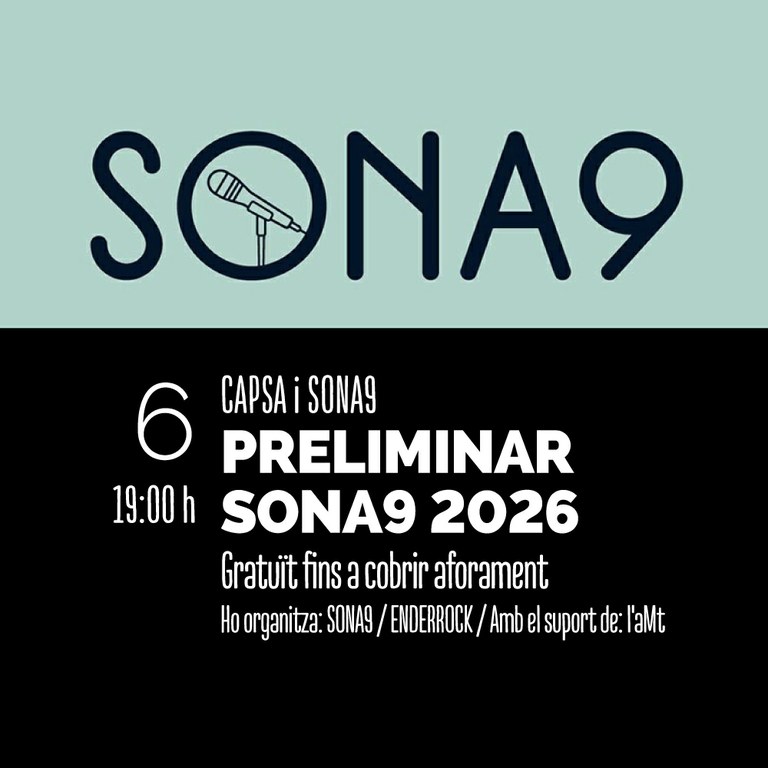 SONA9

6

19:00 h

CAPSA i SONA9

PRELIMINAR SONA9 2026

Gratuït fins a cobrir aforament

Ho organitza: SONA9 / ENDERROCK / Amb el suport de: l'aMt